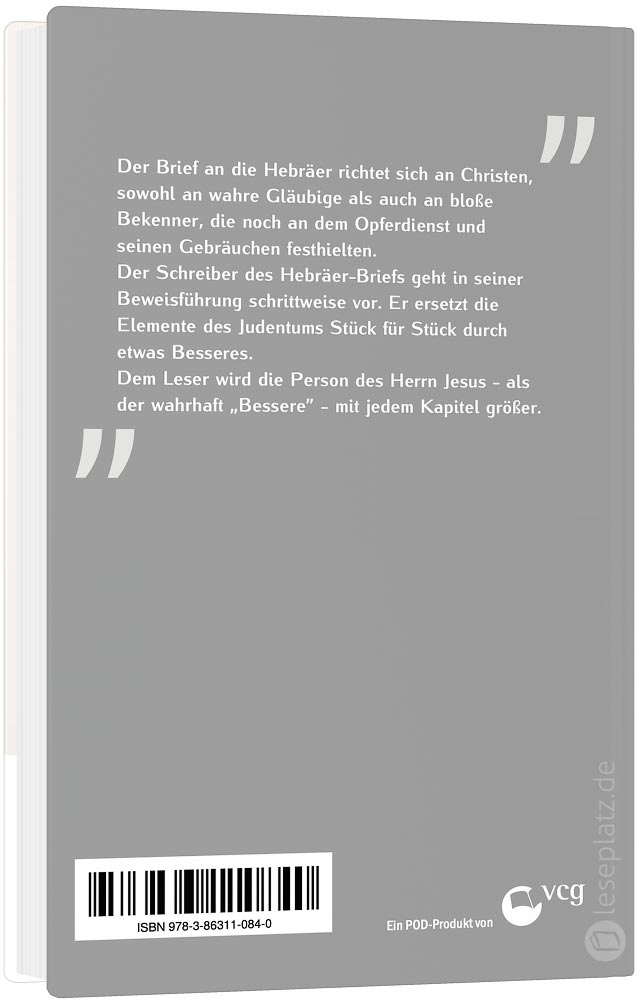 "

Der Brief an die Hebräer richtet sich an Christen, sowohl an wahre Gläubige als auch an bloße Bekenner, die noch an dem Opferdienst und seinen Gebräuchen festhielten.
Der Schreiber des Hebräer-Briefs geht in seiner Beweisführung schrittweise vor. Er ersetzt die Elemente des Judentums Stück für Stück durch etwas Besseres.
Dem Leser wird die Person des Herrn Jesus - als der wahrhaft „Bessere" - mit jedem Kapitel größer.

"

ISBN 978-3-86311-084-0

Ein POD-Produkt von vcg

leseplatz.de